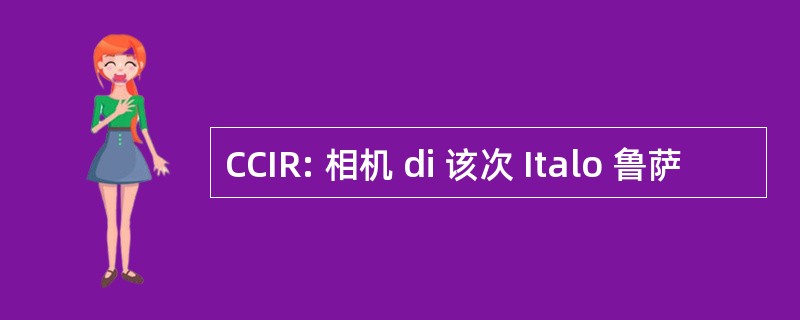 CCIR: 相机 di 该次 Italo 鲁萨